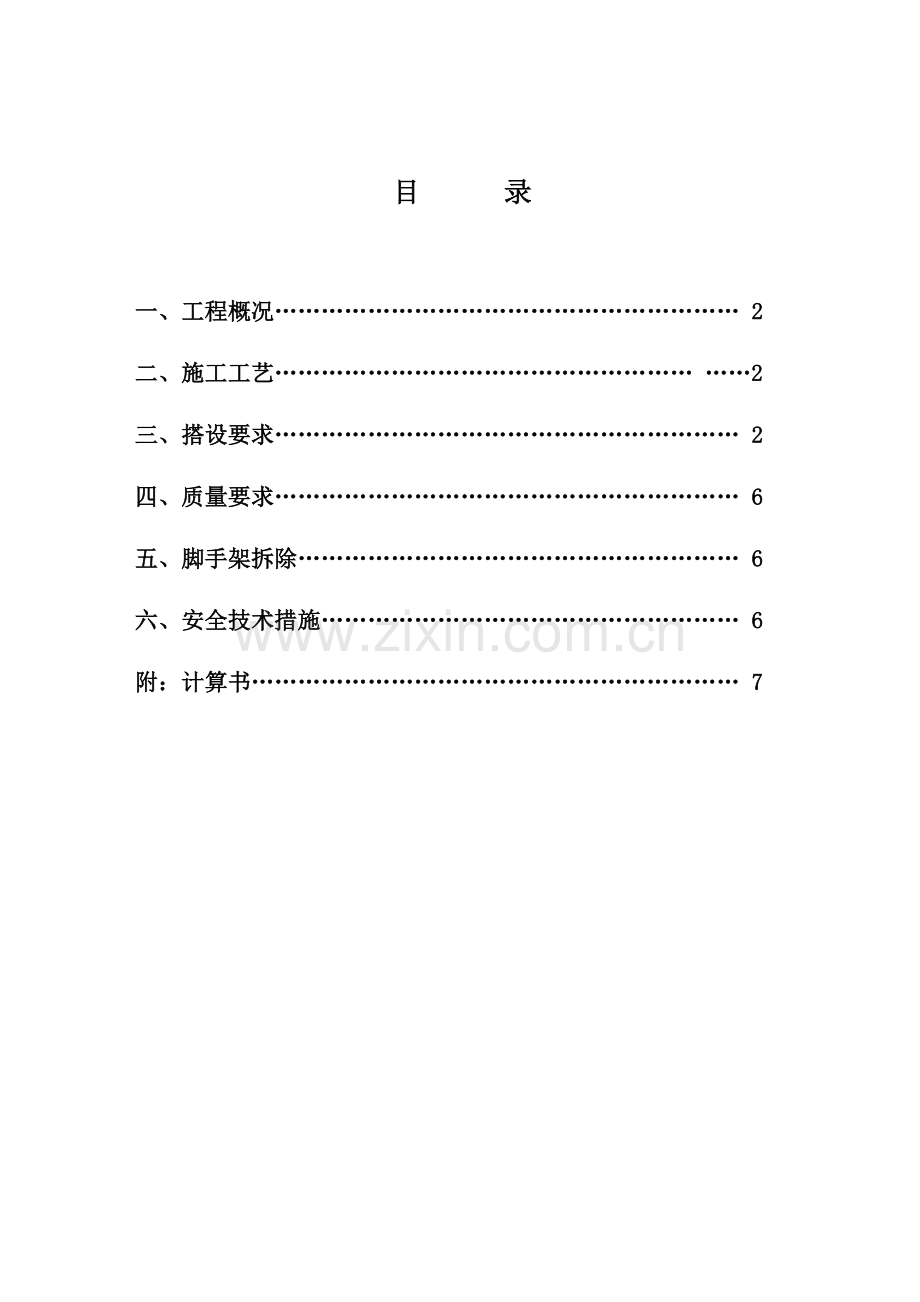 目　　录

一、工程概况…………………………………………………… 2

二、施工工艺……………………………………………… ……2

三、搭设要求…………………………………………………… 2

四、质量要求…………………………………………………… 6

五、脚手架拆除………………………………………………… 6

六、安全技术措施……………………………………………… 6

附：计算书……………………………………………………… 7

www.zixin.com.cn